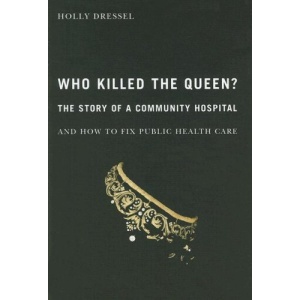 HOLLY DRESSEL

WHO KILLED THE QUEEN?

THE STORY OF A COMMUNITY HOSPITAL

AND HOW TO FIX PUBLIC HEALTH CARE